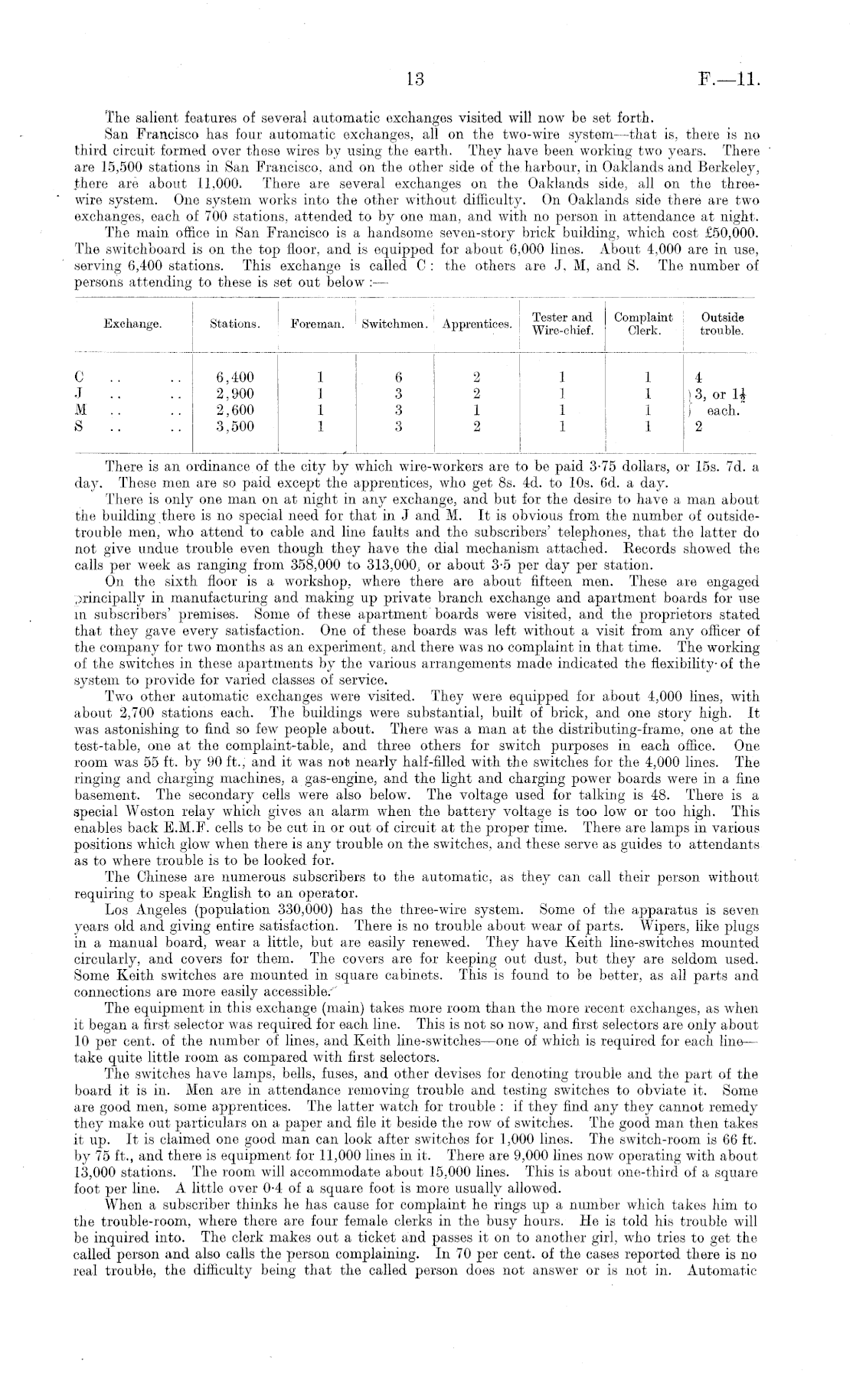 13 F.—11.

The salient features of several automatic exchanges visited will now be set forth.

San Francisco has four automatic exchanges, all on the two-wire system—that is, there is no third circuit formed over these wires by using the earth. They have been working two years. There are 15,500 stations in San Francisco, and on the other side of the harbour, in Oaklands and Berkeley, there are about 11,000. There are several exchanges on the Oaklands side, all on the three-wire system. One system works into the other without difficulty. On Oaklands side there are two exchanges, each of 700 stations, attended to by one man, and with no person in attendance at night.

The main office in San Francisco is a handsome seven-story brick building, which cost £50,000. The switchboard is on the top floor, and is equipped for about 6,000 lines. About 4,000 are in use, serving 6,400 stations. This exchange is called C: the others are J, M, and S. The number of persons attending to these is set out below:—

| Exchange. | Stations. | Foreman. | Switchmen. | Apprentices. | Tester and Wire-chief. | Complaint Clerk. | Outside trouble. |
|---|---|---|---|---|---|---|---|
| C .. .. | 6,400 | 1 | 6 | 2 | 1 | 1 | 4 |
| J .. .. | 2,900 | 1 | 3 | 2 | 1 | 1 | 3, or $1\frac{1}{2}$ each. |
| M .. .. | 2,600 | 1 | 3 | 1 | 1 | 1 | |
| S .. .. | 3,500 | 1 | 3 | 2 | 1 | 1 | 2 |

There is an ordinance of the city by which wire-workers are to be paid 3·75 dollars, or 15s. 7d. a day. These men are so paid except the apprentices, who get 8s. 4d. to 10s. 6d. a day.

There is only one man on at night in any exchange, and but for the desire to have a man about the building there is no special need for that in J and M. It is obvious from the number of outside-trouble men, who attend to cable and line faults and the subscribers' telephones, that the latter do not give undue trouble even though they have the dial mechanism attached. Records showed the calls per week as ranging from 358,000 to 313,000, or about 3·5 per day per station.

On the sixth floor is a workshop, where there are about fifteen men. These are engaged principally in manufacturing and making up private branch exchange and apartment boards for use in subscribers' premises. Some of these apartment boards were visited, and the proprietors stated that they gave every satisfaction. One of these boards was left without a visit from any officer of the company for two months as an experiment, and there was no complaint in that time. The working of the switches in these apartments by the various arrangements made indicated the flexibility of the system to provide for varied classes of service.

Two other automatic exchanges were visited. They were equipped for about 4,000 lines, with about 2,700 stations each. The buildings were substantial, built of brick, and one story high. It was astonishing to find so few people about. There was a man at the distributing-frame, one at the test-table, one at the complaint-table, and three others for switch purposes in each office. One room was 55 ft. by 90 ft., and it was not nearly half-filled with the switches for the 4,000 lines. The ringing and charging machines, a gas-engine, and the light and charging power boards were in a fine basement. The secondary cells were also below. The voltage used for talking is 48. There is a special Weston relay which gives an alarm when the battery voltage is too low or too high. This enables back E.M.F. cells to be cut in or out of circuit at the proper time. There are lamps in various positions which glow when there is any trouble on the switches, and these serve as guides to attendants as to where trouble is to be looked for.

The Chinese are numerous subscribers to the automatic, as they can call their person without requiring to speak English to an operator.

Los Angeles (population 330,000) has the three-wire system. Some of the apparatus is seven years old and giving entire satisfaction. There is no trouble about wear of parts. Wipers, like plugs in a manual board, wear a little, but are easily renewed. They have Keith line-switches mounted circularly, and covers for them. The covers are for keeping out dust, but they are seldom used. Some Keith switches are mounted in square cabinets. This is found to be better, as all parts and connections are more easily accessible.

The equipment in this exchange (main) takes more room than the more recent exchanges, as when it began a first selector was required for each line. This is not so now, and first selectors are only about 10 per cent. of the number of lines, and Keith line-switches—one of which is required for each line—take quite little room as compared with first selectors.

The switches have lamps, bells, fuses, and other devises for denoting trouble and the part of the board it is in. Men are in attendance removing trouble and testing switches to obviate it. Some are good men, some apprentices. The latter watch for trouble: if they find any they cannot remedy they make out particulars on a paper and file it beside the row of switches. The good man then takes it up. It is claimed one good man can look after switches for 1,000 lines. The switch-room is 66 ft. by 75 ft., and there is equipment for 11,000 lines in it. There are 9,000 lines now operating with about 13,000 stations. The room will accommodate about 15,000 lines. This is about one-third of a square foot per line. A little over 0·4 of a square foot is more usually allowed.

When a subscriber thinks he has cause for complaint he rings up a number which takes him to the trouble-room, where there are four female clerks in the busy hours. He is told his trouble will be inquired into. The clerk makes out a ticket and passes it on to another girl, who tries to get the called person and also calls the person complaining. In 70 per cent. of the cases reported there is no real trouble, the difficulty being that the called person does not answer or is not in. Automatic